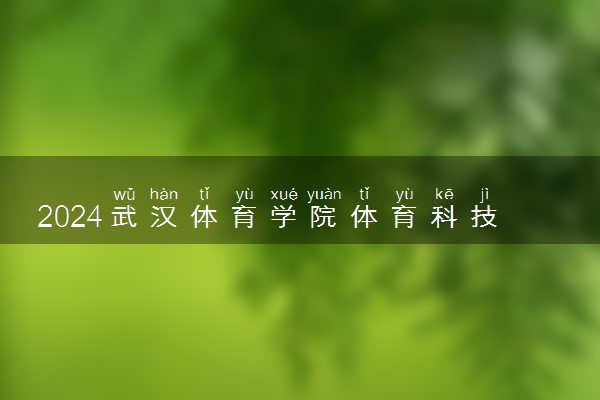 wǔ hàn tǐ yù xué yuàn tǐ yù kē jì
2024武汉体育学院体育科技